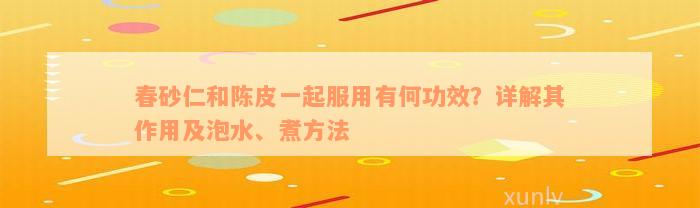 春砂仁和陈皮一起服用有何功效？详解其作用及泡水、煮方法

xunlv